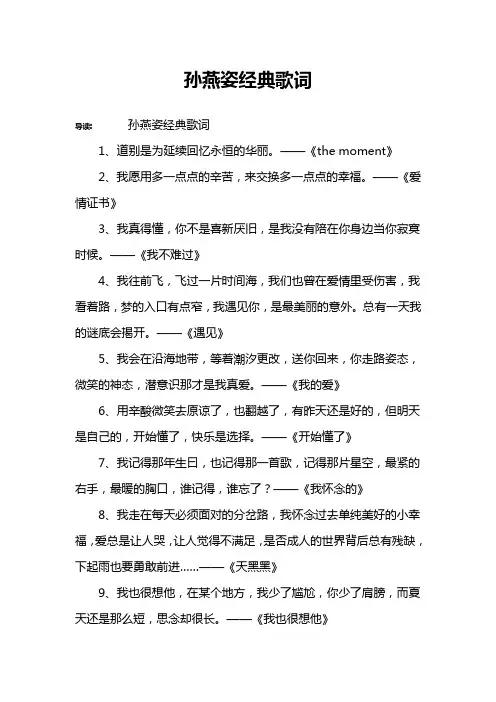 孙燕姿经典歌词

导读： 孙燕姿经典歌词

1、道别是为延续回忆永恒的华丽。——《the moment》

2、我愿用多一点点的辛苦，来交换多一点点的幸福。——《爱情证书》

3、我真得懂，你不是喜新厌旧，是我没有陪在你身边当你寂寞时候。——《我不难过》

4、我往前飞，飞过一片时间海，我们也曾在爱情里受伤害，我看着路，梦的入口有点窄，我遇见你，是最美丽的意外。总有一天我的谜底会揭开。——《遇见》

5、我会在沿海地带，等着潮汐更改，送你回来，你走路姿态，微笑的神态，潜意识那才是我真爱。——《我的爱》

6、用辛酸微笑去原谅了，也翻越了，有昨天还是好的，但明天是自己的，开始懂了，快乐是选择。——《开始懂了》

7、我记得那年生日，也记得那一首歌，记得那片星空，最紧的右手，最暖的胸口，谁记得，谁忘了？——《我怀念的》

8、我走在每天必须面对的分岔路，我怀念过去单纯美好的小幸福，爱总是让人哭，让人觉得不满足，是否成人的世界背后总有残缺，下起雨也要勇敢前进……——《天黑黑》

9、我也很想他，在某个地方，我少了尴尬，你少了肩膀，而夏天还是那么短，思念却很长。——《我也很想他》